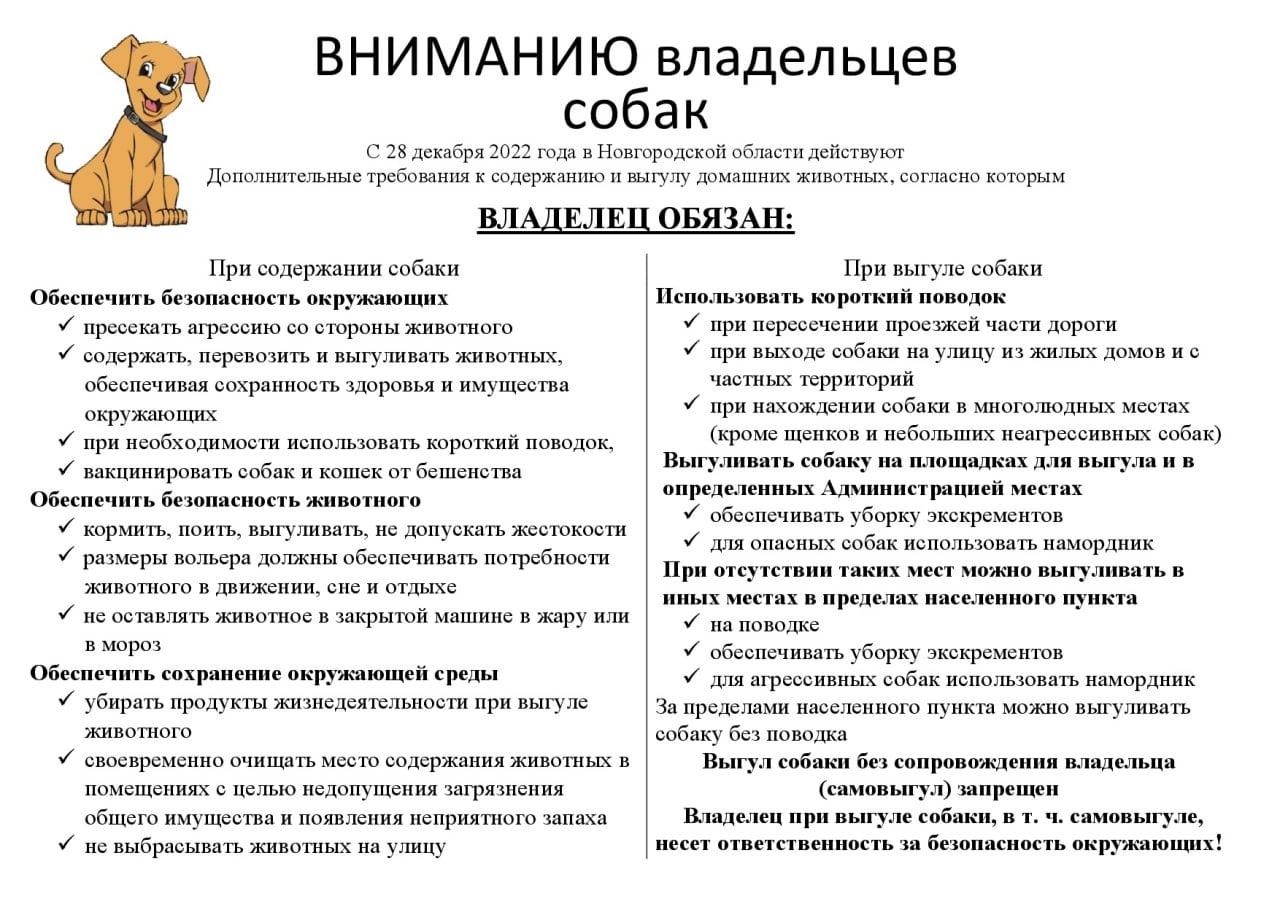 ВНИМАНИЮ владельцев собак

С 28 декабря 2022 года в Новгородской области действуют
Дополнительные требования к содержанию и выгулу домашних животных, согласно которым

ВЛАДЕЛЕЦ ОБЯЗАН:

При содержании собаки

Обеспечить безопасность окружающих
✓ пресекать агрессию со стороны животного
✓ содержать, перевозить и выгуливать животных, обеспечивая сохранность здоровья и имущества окружающих
✓ при необходимости использовать короткий поводок,
✓ вакцинировать собак и кошек от бешенства

Обеспечить безопасность животного
✓ кормить, поить, выгуливать, не допускать жестокости
✓ размеры вольера должны обеспечивать потребности животного в движении, сне и отдыхе
✓ не оставлять животное в закрытой машине в жару или в мороз

Обеспечить сохранение окружающей среды
✓ убирать продукты жизнедеятельности при выгуле животного
✓ своевременно очищать место содержания животных в помещениях с целью недопущения загрязнения общего имущества и появления неприятного запаха
✓ не выбрасывать животных на улицу

При выгуле собаки

Использовать короткий поводок
✓ при пересечении проезжей части дороги
✓ при выходе собаки на улицу из жилых домов и с частных территорий
✓ при нахождении собаки в многолюдных местах (кроме щенков и небольших неагрессивных собак)

Выгуливать собаку на площадках для выгула и в определенных Администрацией местах
✓ обеспечивать уборку экскрементов
✓ для опасных собак использовать намордник

При отсутствии таких мест можно выгуливать в иных местах в пределах населенного пункта
✓ на поводке
✓ обеспечивать уборку экскрементов
✓ для агрессивных собак использовать намордник

За пределами населенного пункта можно выгуливать собаку без поводка

Выгул собаки без сопровождения владельца (самовыгул) запрещен

Владелец при выгуле собаки, в т. ч. самовыгуле, несет ответственность за безопасность окружающих!